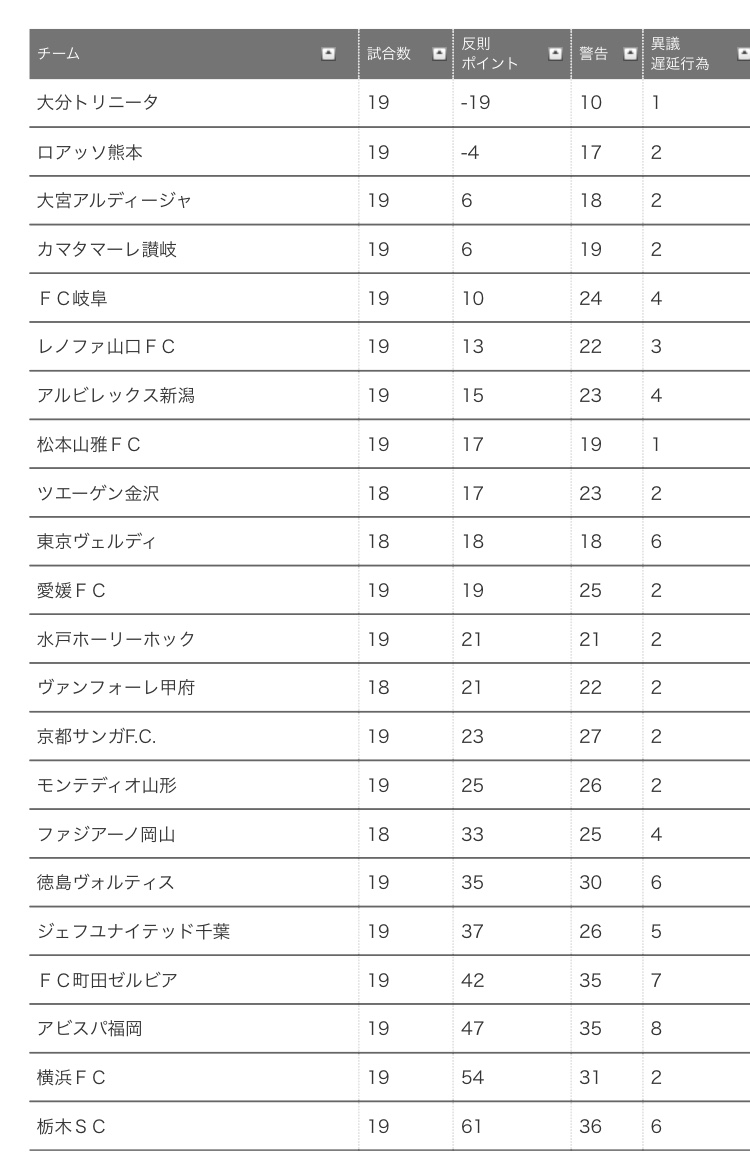 | チーム | 試合数 | 反則ポイント | 警告 | 異議遅延行為 |
|---|---|---|---|---|
| 大分トリニータ | 19 | -19 | 10 | 1 |
| ロアッソ熊本 | 19 | -4 | 17 | 2 |
| 大宮アルディージャ | 19 | 6 | 18 | 2 |
| カマタマーレ讃岐 | 19 | 6 | 19 | 2 |
| ＦＣ岐阜 | 19 | 10 | 24 | 4 |
| レノファ山口ＦＣ | 19 | 13 | 22 | 3 |
| アルビレックス新潟 | 19 | 15 | 23 | 4 |
| 松本山雅ＦＣ | 19 | 17 | 19 | 1 |
| ツエーゲン金沢 | 18 | 17 | 23 | 2 |
| 東京ヴェルディ | 18 | 18 | 18 | 6 |
| 愛媛ＦＣ | 19 | 19 | 25 | 2 |
| 水戸ホーリーホック | 19 | 21 | 21 | 2 |
| ヴァンフォーレ甲府 | 18 | 21 | 22 | 2 |
| 京都サンガF.C. | 19 | 23 | 27 | 2 |
| モンテディオ山形 | 19 | 25 | 26 | 2 |
| ファジアーノ岡山 | 18 | 33 | 25 | 4 |
| 徳島ヴォルティス | 19 | 35 | 30 | 6 |
| ジェフユナイテッド千葉 | 19 | 37 | 26 | 5 |
| ＦＣ町田ゼルビア | 19 | 42 | 35 | 7 |
| アビスパ福岡 | 19 | 47 | 35 | 8 |
| 横浜ＦＣ | 19 | 54 | 31 | 2 |
| 栃木ＳＣ | 19 | 61 | 36 | 6 |